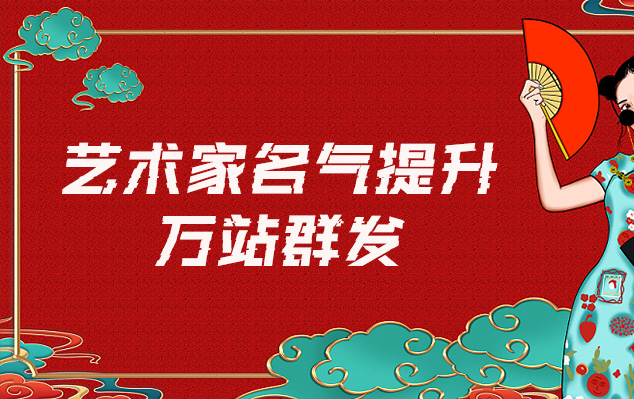 艺术家名气提升
万站群发